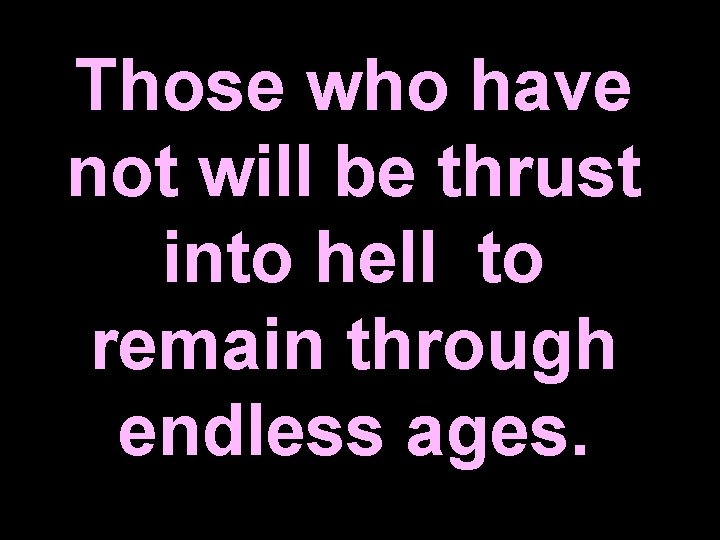 Those who have not will be thrust into hell to remain through endless ages.